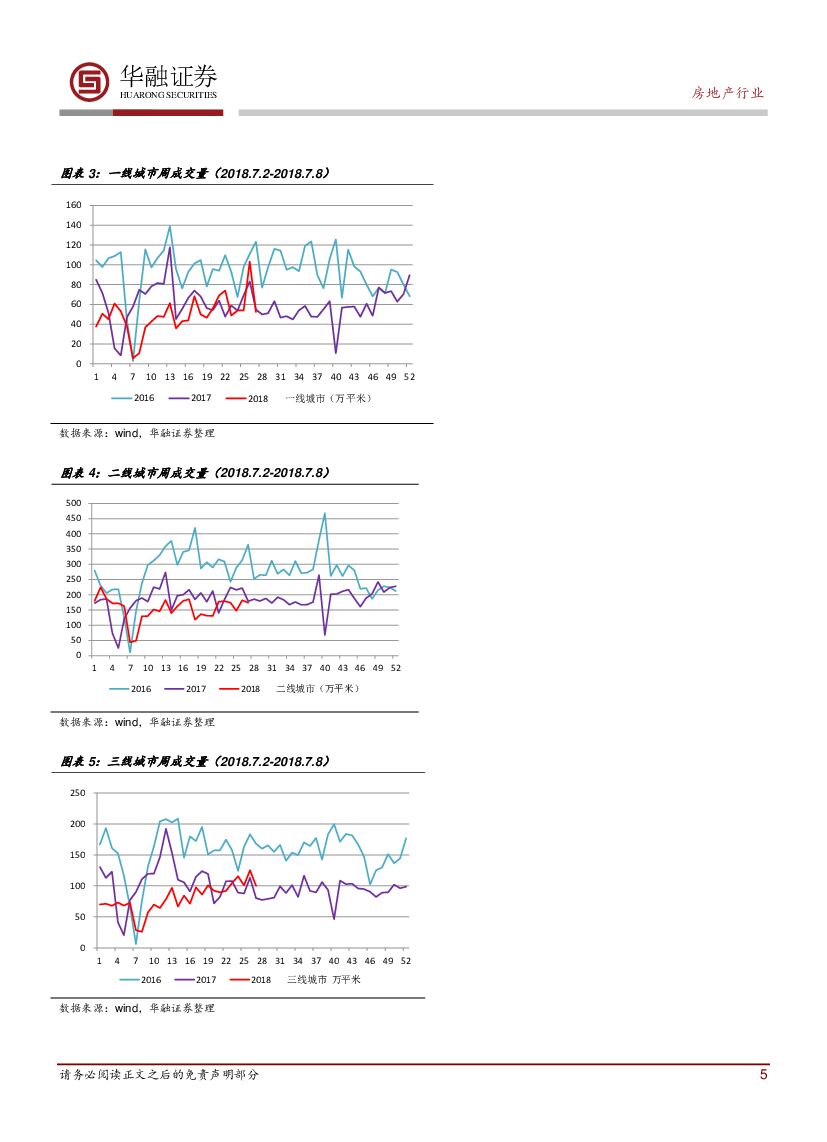 华融证券
HUARONG SECURITIES

房地产行业

图表 3：一线城市周成交量（2018.7.2-2018.7.8）

160
140
120
100
80
60
40
20
0
1 4 7 10 13 16 19 22 25 28 31 34 37 40 43 46 49 52

2016 2017 2018 一线城市（万平米）

数据来源：wind，华融证券整理

图表 4：二线城市周成交量（2018.7.2-2018.7.8）

500
450
400
350
300
250
200
150
100
50
0
1 4 7 10 13 16 19 22 25 28 31 34 37 40 43 46 49 52

2016 2017 2018 二线城市（万平米）

数据来源：wind，华融证券整理

图表 5：三线城市周成交量（2018.7.2-2018.7.8）

250
200
150
100
50
0
1 4 7 10 13 16 19 22 25 28 31 34 37 40 43 46 49 52

2016 2017 2018 三线城市 万平米

数据来源：wind，华融证券整理

请务必阅读正文之后的免责声明部分

5